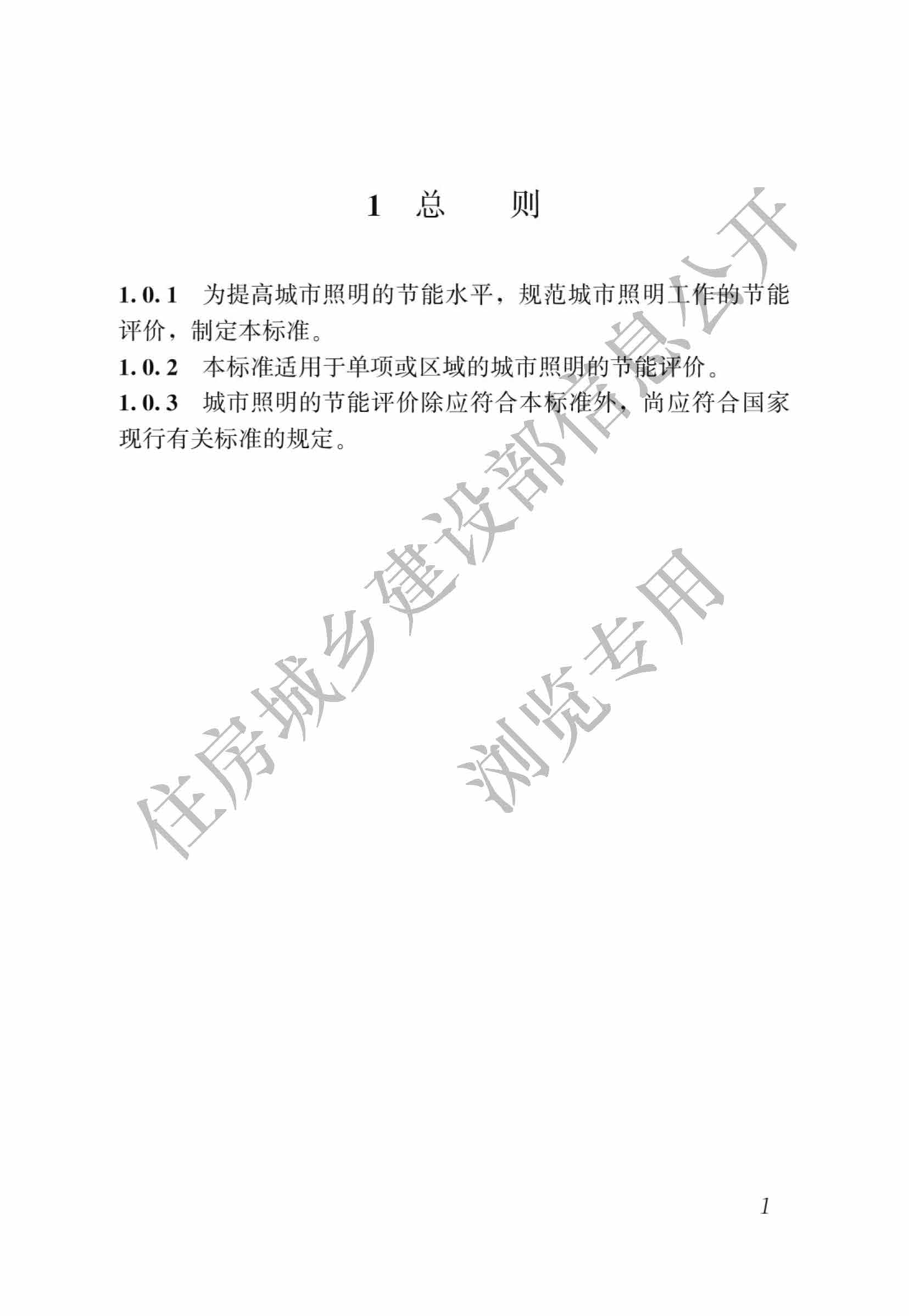 1 总　则

1.0.1　为提高城市照明的节能水平，规范城市照明工作的节能评价，制定本标准。

1.0.2　本标准适用于单项或区域的城市照明的节能评价。

1.0.3　城市照明的节能评价除应符合本标准外，尚应符合国家现行有关标准的规定。

住房城乡建设部信息公开
浏览专用

1